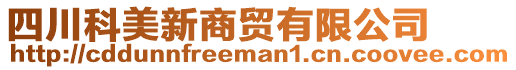 四川科美新商贸有限公司
http://cddunnfreeman1.cn.coovee.com